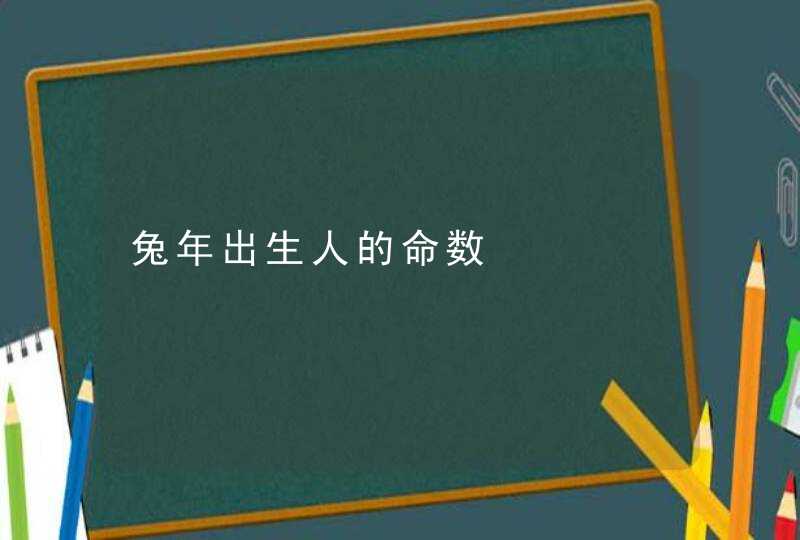 兔年出生人的命数